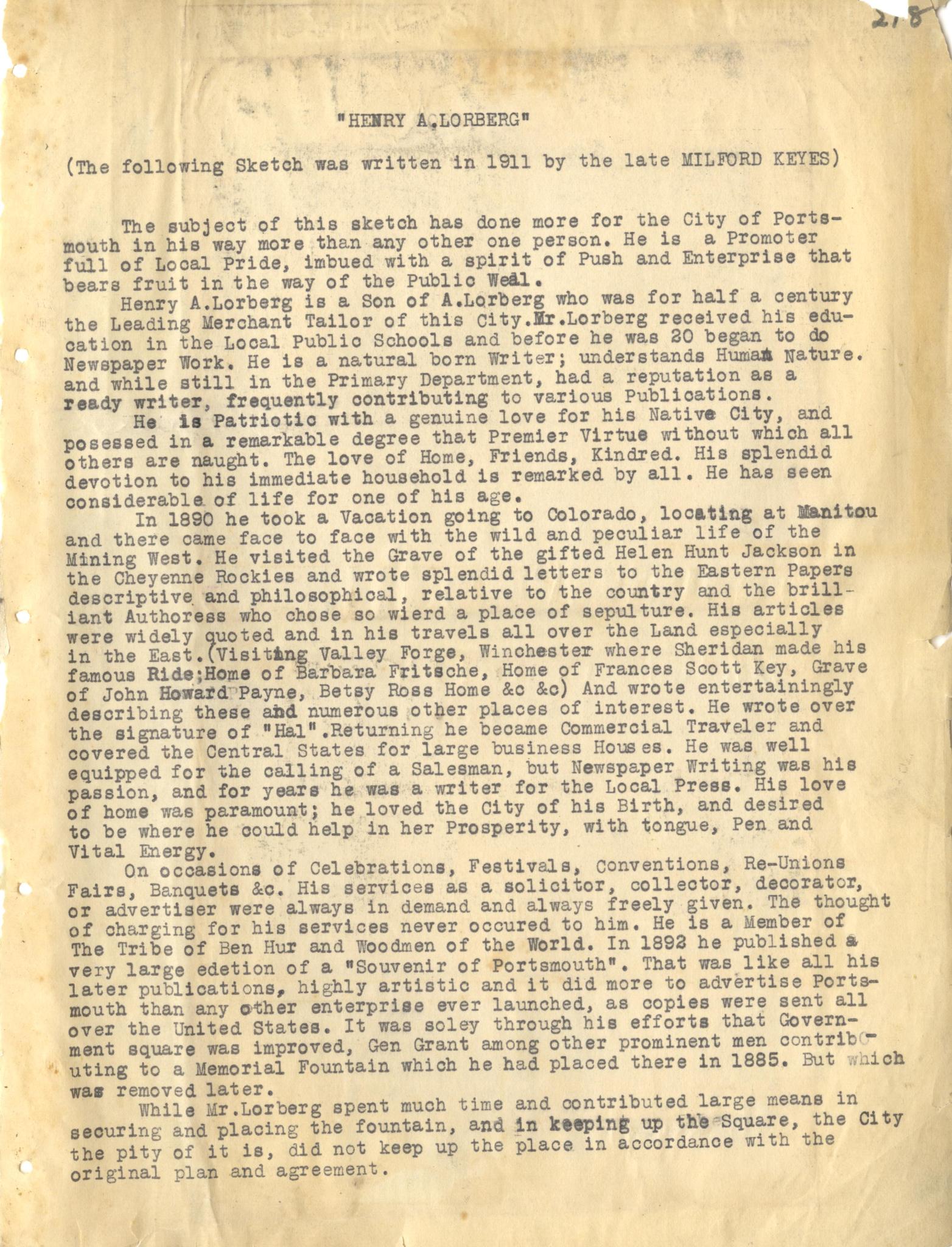 218

"HENRY A.LORBERG"

(The following Sketch was written in 1911 by the late MILFORD KEYES)

The subject of this sketch has done more for the City of Portsmouth in his way more than any other one person. He is a Promoter full of Local Pride, imbued with a spirit of Push and Enterprise that bears fruit in the way of the Public Weal.

Henry A.Lorberg is a Son of A.Lorberg who was for half a century the Leading Merchant Tailor of this City.Mr.Lorberg received his education in the Local Public Schools and before he was 20 began to do Newspaper Work. He is a natural born Writer; understands Human Nature. and while still in the Primary Department, had a reputation as a ready writer, frequently contributing to various Publications.

He is Patriotic with a genuine love for his Native City, and posessed in a remarkable degree that Premier Virtue without which all others are naught. The love of Home, Friends, Kindred. His splendid devotion to his immediate household is remarked by all. He has seen considerable of life for one of his age.

In 1890 he took a Vacation going to Colorado, locating at Manitou and there came face to face with the wild and peculiar life of the Mining West. He visited the Grave of the gifted Helen Hunt Jackson in the Cheyenne Rockies and wrote splendid letters to the Eastern Papers descriptive and philosophical, relative to the country and the brilliant Authoress who chose so wierd a place of sepulture. His articles were widely quoted and in his travels all over the Land especially in the East.(Visiting Valley Forge, Winchester where Sheridan made his famous Ride;Home of Barbara Fritsche, Home of Frances Scott Key, Grave of John Howard Payne, Betsy Ross Home &c &c) And wrote entertainingly describing these and numerous other places of interest. He wrote over the signature of "Hal".Returning he became Commercial Traveler and covered the Central States for large business Houses. He was well equipped for the calling of a Salesman, but Newspaper Writing was his passion, and for years he was a writer for the Local Press. His love of home was paramount; he loved the City of his Birth, and desired to be where he could help in her Prosperity, with tongue, Pen and Vital Energy.

On occasions of Celebrations, Festivals, Conventions, Re-Unions Fairs, Banquets &c. His services as a solicitor, collector, decorator, or advertiser were always in demand and always freely given. The thought of charging for his services never occured to him. He is a Member of The Tribe of Ben Hur and Woodmen of the World. In 1892 he published a very large edetion of a "Souvenir of Portsmouth". That was like all his later publications, highly artistic and it did more to advertise Portsmouth than any other enterprise ever launched, as copies were sent all over the United States. It was soley through his efforts that Government square was improved, Gen Grant among other prominent men contributing to a Memorial Fountain which he had placed there in 1885. But which was removed later.

While Mr.Lorberg spent much time and contributed large means in securing and placing the fountain, and in keeping up the Square, the City the pity of it is, did not keep up the place in accordance with the original plan and agreement.